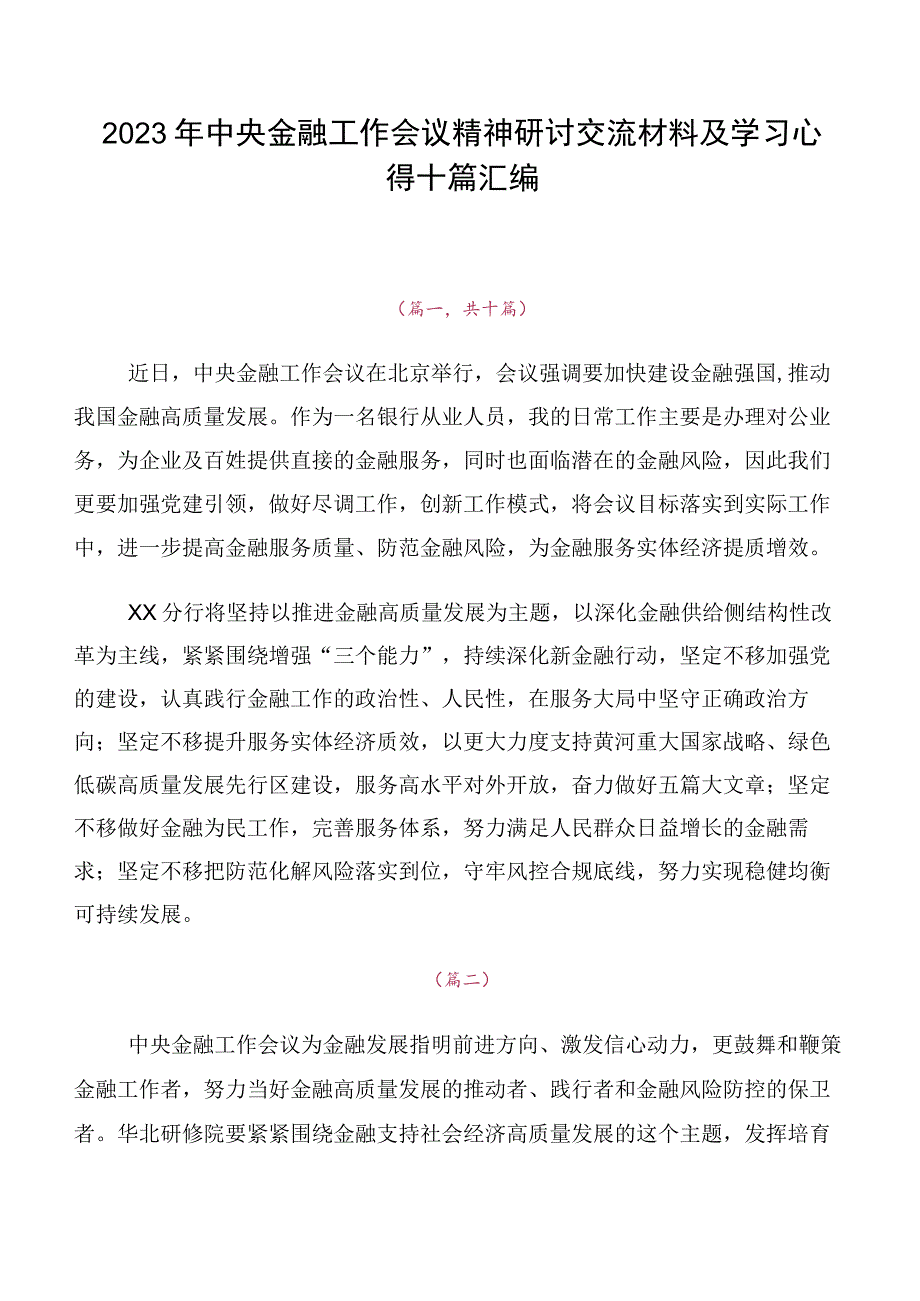 2023年中央金融工作会议精神研讨交流材料及学习心得十篇汇编

（篇一，共十篇）

近日，中央金融工作会议在北京举行，会议强调要加快建设金融强国，推动我国金融高质量发展。作为一名银行从业人员，我的日常工作主要是办理对公业务，为企业及百姓提供直接的金融服务，同时也面临潜在的金融风险，因此我们更要加强党建引领，做好尽调工作，创新工作模式，将会议目标落实到实际工作中，进一步提高金融服务质量、防范金融风险，为金融服务实体经济提质增效。

XX分行将坚持以推进金融高质量发展为主题，以深化金融供给侧结构性改革为主线，紧紧围绕增强“三个能力”，持续深化新金融行动，坚定不移加强党的建设，认真践行金融工作的政治性、人民性，在服务大局中坚守正确政治方向；坚定不移提升服务实体经济质效，以更大力度支持黄河重大国家战略、绿色低碳高质量发展先行区建设，服务高水平对外开放，奋力做好五篇大文章；坚定不移做好金融为民工作，完善服务体系，努力满足人民群众日益增长的金融需求；坚定不移把防范化解风险落实到位，守牢风控合规底线，努力实现稳健均衡可持续发展。

（篇二）

中央金融工作会议为金融发展指明前进方向、激发信心动力，更鼓舞和鞭策金融工作者，努力当好金融高质量发展的推动者、践行者和金融风险防控的保卫者。华北研修院要紧紧围绕金融支持社会经济高质量发展的这个主题，发挥培育